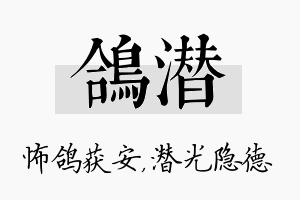 鴿潜

怖鸽获安,潜光隐德